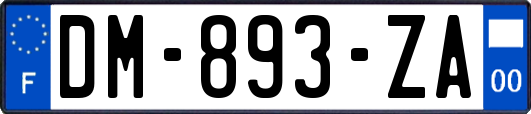 F

DM-893-ZA

00